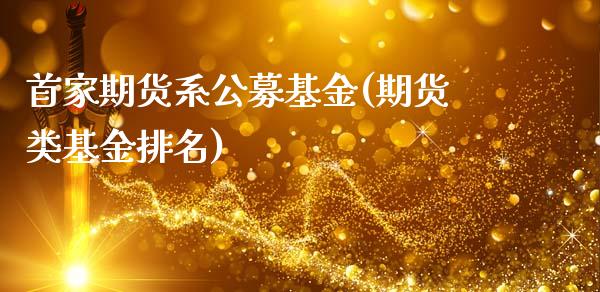 首家期货系公募基金(期货类基金排名)